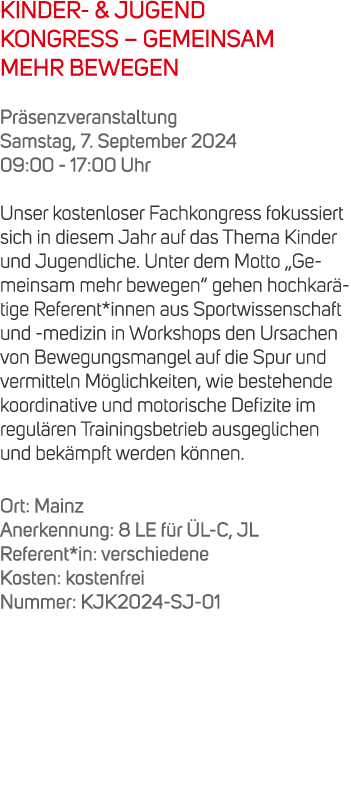 KINDER- & JUGEND KONGRESS – GEMEINSAM MEHR BEWEGEN

Präsenzveranstaltung
Samstag, 7. September 2024
09:00 - 17:00 Uhr

Unser kostenloser Fachkongress fokussiert sich in diesem Jahr auf das Thema Kinder und Jugendliche. Unter dem Motto „Gemeinsam mehr bewegen“ gehen hochkarätige Referent*innen aus Sportwissenschaft und -medizin in Workshops den Ursachen von Bewegungsmangel auf die Spur und vermitteln Möglichkeiten, wie bestehende koordinative und motorische Defizite im regulären Trainingsbetrieb ausgeglichen und bekämpft werden können.

Ort: Mainz
Anerkennung: 8 LE für ÜL-C, JL
Referent*in: verschiedene
Kosten: kostenfrei
Nummer: KJK2024-SJ-01